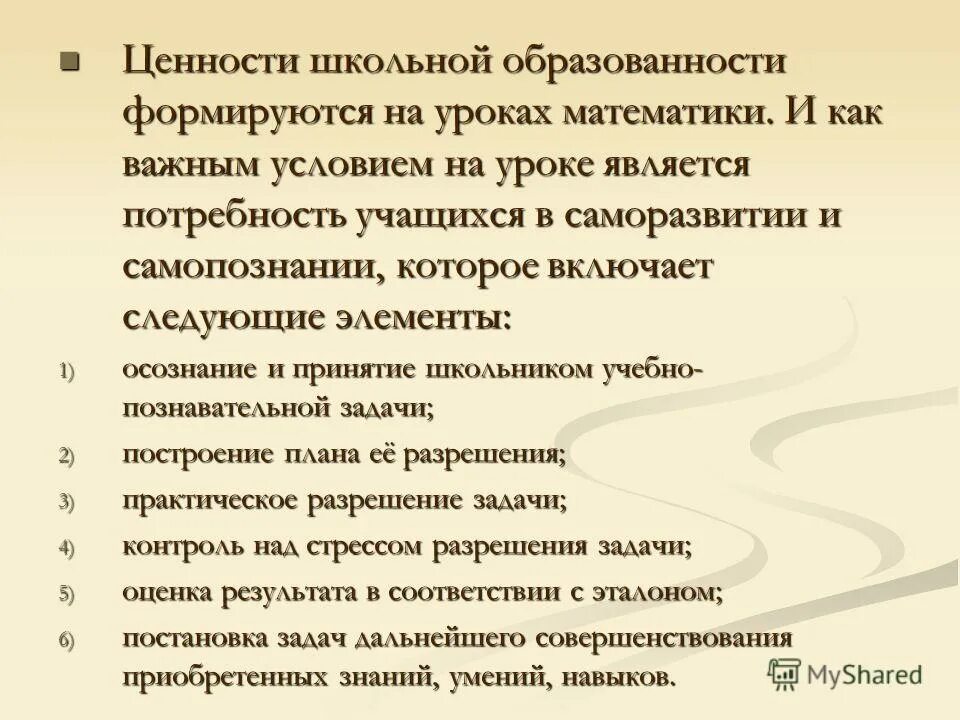 Ценности школьной образованности формируются на уроках математики. И как важным условием на уроке является потребность учащихся в саморазвитии и самопознании, которое включает следующие элементы:

1) осознание и принятие школьником учебно-познавательной задачи;

2) построение плана её разрешения;

3) практическое разрешение задачи;

4) контроль над стрессом разрешения задачи;

5) оценка результата в соответствии с эталоном;

6) постановка задач дальнейшего совершенствования приобретенных знаний, умений, навыков.

MyShared